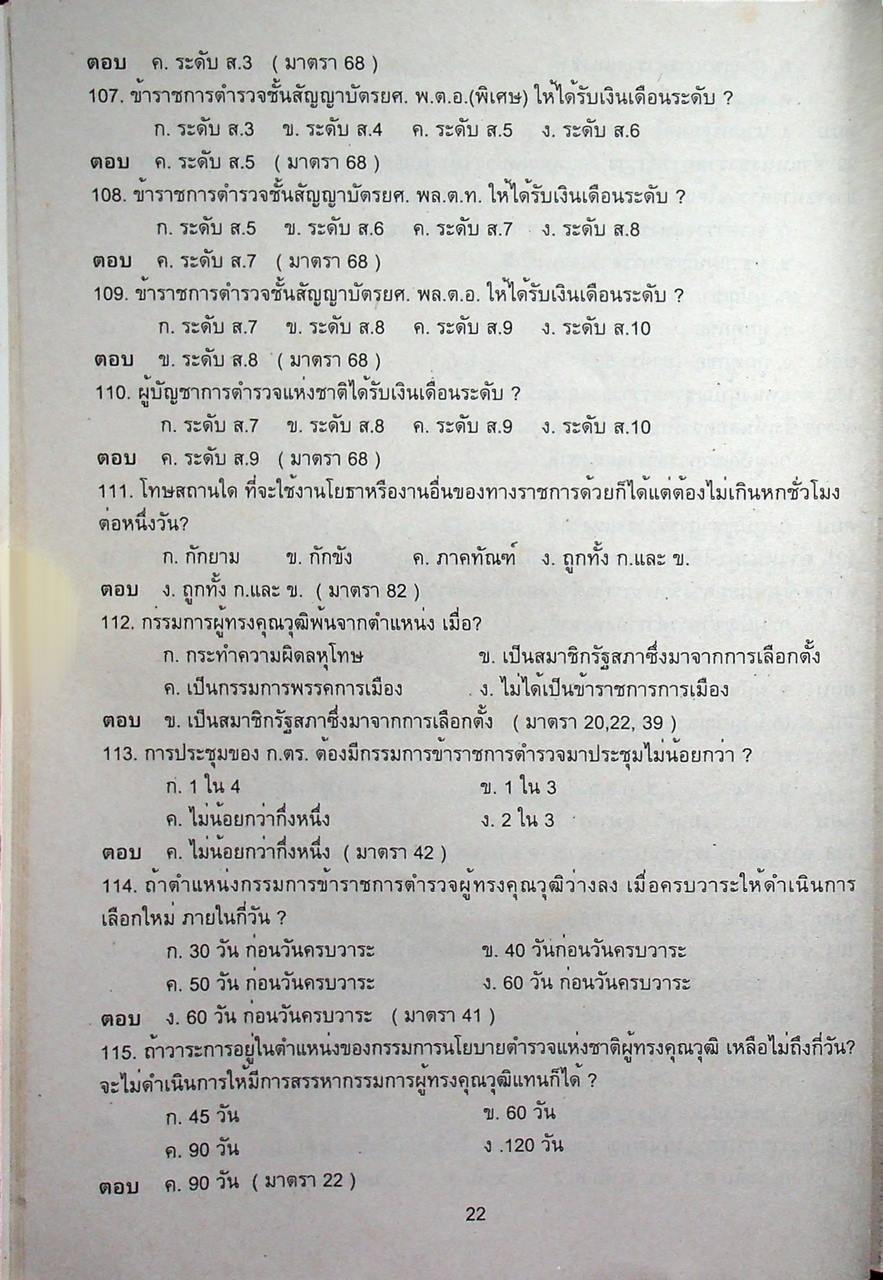 ตอบ ค. ระดับ ส.3 ( มาตรา 68 )
107. ข้าราชการตำรวจชั้นสัญญาบัตรยศ. พ.ต.อ.(พิเศษ) ให้ได้รับเงินเดือนระดับ ?
ก. ระดับ ส.3 ข. ระดับ ส.4 ค. ระดับ ส.5 ง. ระดับ ส.6
ตอบ ค. ระดับ ส.5 ( มาตรา 68 )
108. ข้าราชการตำรวจชั้นสัญญาบัตรยศ. พล.ต.ท. ให้ได้รับเงินเดือนระดับ ?
ก. ระดับ ส.5 ข. ระดับ ส.6 ค. ระดับ ส.7 ง. ระดับ ส.8
ตอบ ค. ระดับ ส.7 ( มาตรา 68 )
109. ข้าราชการตำรวจชั้นสัญญาบัตรยศ. พล.ต.อ. ให้ได้รับเงินเดือนระดับ ?
ก. ระดับ ส.7 ข. ระดับ ส.8 ค. ระดับ ส.9 ง. ระดับ ส.10
ตอบ ข. ระดับ ส.8 ( มาตรา 68 )
110. ผู้บัญชาการตำรวจแห่งชาติได้รับเงินเดือนระดับ ?
ก. ระดับ ส.7 ข. ระดับ ส.8 ค. ระดับ ส.9 ง. ระดับ ส.10
ตอบ ค. ระดับ ส.9 ( มาตรา 68 )
111. โทษสถานใด ที่จะใช้งานโยธาหรืองานอื่นของทางราชการด้วยก็ได้แต่ต้องไม่เกินหกชั่วโมงต่อหนึ่งวัน?
ก. กักยาม ข. กักขัง ค. ภาคทัณฑ์ ง. ถูกทั้ง ก.และ ข.
ตอบ ง. ถูกทั้ง ก.และ ข. ( มาตรา 82 )
112. กรรมการผู้ทรงคุณวุฒิพ้นจากตำแหน่ง เมื่อ?
ก. กระทำความผิดลหุโทษ ข. เป็นสมาชิกรัฐสภาซึ่งมาจากการเลือกตั้ง
ค. เป็นกรรมการพรรคการเมือง ง. ไม่ได้เป็นข้าราชการการเมือง
ตอบ ข. เป็นสมาชิกรัฐสภาซึ่งมาจากการเลือกตั้ง ( มาตรา 20,22, 39 )
113. การประชุมของ ก.ตร. ต้องมีกรรมการข้าราชการตำรวจมาประชุมไม่น้อยกว่า ?
ก. 1 ใน 4 ข. 1 ใน 3
ค. ไม่น้อยกว่ากึ่งหนึ่ง ง. 2 ใน 3
ตอบ ค. ไม่น้อยกว่ากึ่งหนึ่ง ( มาตรา 42 )
114. ถ้าตำแหน่งกรรมการข้าราชการตำรวจผู้ทรงคุณวุฒิว่างลง เมื่อครบวาระให้ดำเนินการเลือกใหม่ ภายในกี่วัน ?
ก. 30 วัน ก่อนวันครบวาระ ข. 40 วันก่อนวันครบวาระ
ค. 50 วัน ก่อนวันครบวาระ ง. 60 วัน ก่อนวันครบวาระ
ตอบ ง. 60 วัน ก่อนวันครบวาระ ( มาตรา 41 )
115. ถ้าวาระการอยู่ในตำแหน่งของกรรมการนโยบายตำรวจแห่งชาติผู้ทรงคุณวุฒิ เหลือไม่ถึงกี่วัน? จะไม่ดำเนินการให้มีการสรรหากรรมการผู้ทรงคุณวุฒิแทนก็ได้ ?
ก. 45 วัน ข. 60 วัน
ค. 90 วัน ง .120 วัน
ตอบ ค. 90 วัน ( มาตรา 22 )
22